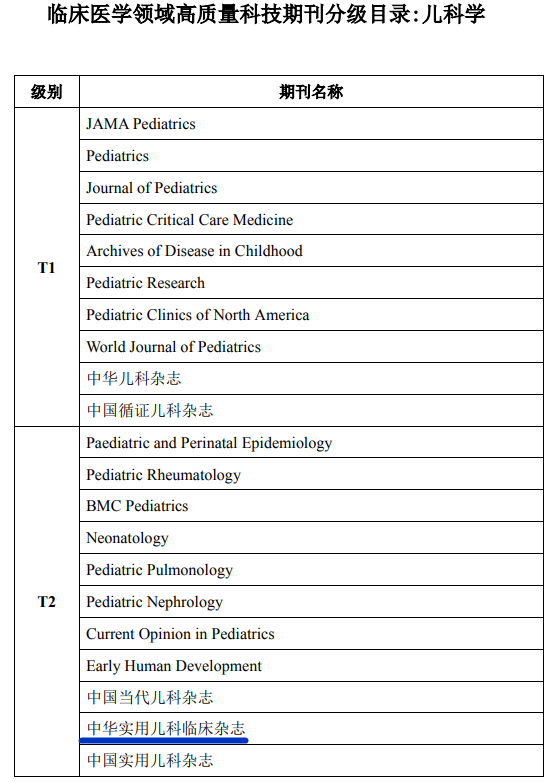 临床医学领域高质量科技期刊分级目录:儿科学

| 级别 | 期刊名称 |
|---|---|
| T1 | JAMA Pediatrics |
| | Pediatrics |
| | Journal of Pediatrics |
| | Pediatric Critical Care Medicine |
| | Archives of Disease in Childhood |
| | Pediatric Research |
| | Pediatric Clinics of North America |
| | World Journal of Pediatrics |
| | 中华儿科杂志 |
| | 中国循证儿科杂志 |
| T2 | Paediatric and Perinatal Epidemiology |
| | Pediatric Rheumatology |
| | BMC Pediatrics |
| | Neonatology |
| | Pediatric Pulmonology |
| | Pediatric Nephrology |
| | Current Opinion in Pediatrics |
| | Early Human Development |
| | 中国当代儿科杂志 |
| | 中华实用儿科临床杂志 |
| | 中国实用儿科杂志 |